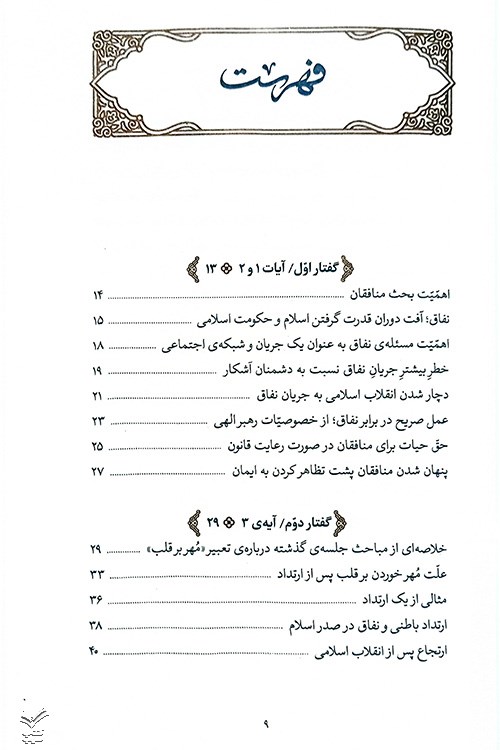 فهرست

گفتار اوّل/ آیات ۱ و ۲ ۱۳

اهمّیّت بحث منافقان ۱۴
نفاق؛ آفت دوران قدرت گرفتن اسلام و حکومت اسلامی ۱۵
اهمّیّت مسئله‌ی نفاق به عنوان یک جریان و شبکه‌ی اجتماعی ۱۸
خطرِ بیشترِ جریانِ نفاق نسبت به دشمنان آشکار ۱۹
دچار شدن انقلاب اسلامی به جریان نفاق ۲۱
عمل صریح در برابر نفاق؛ از خصوصیّات رهبر الهی ۲۳
حقّ حیات برای منافقان در صورت رعایت قانون ۲۵
پنهان شدن منافقان پشت تظاهر کردن به ایمان ۲۷

گفتار دوّم/ آیه‌ی ۳ ۲۹

خلاصه‌ای از مباحث جلسه‌ی گذشته درباره‌ی تعبیر «مُهر بر قلب» ۲۹
علّت مُهر خوردن بر قلب پس از ارتداد ۳۳
مثالی از یک ارتداد ۳۶
ارتداد باطنی و نفاق در صدر اسلام ۳۸
ارتجاع پس از انقلاب اسلامی ۴۰

۹